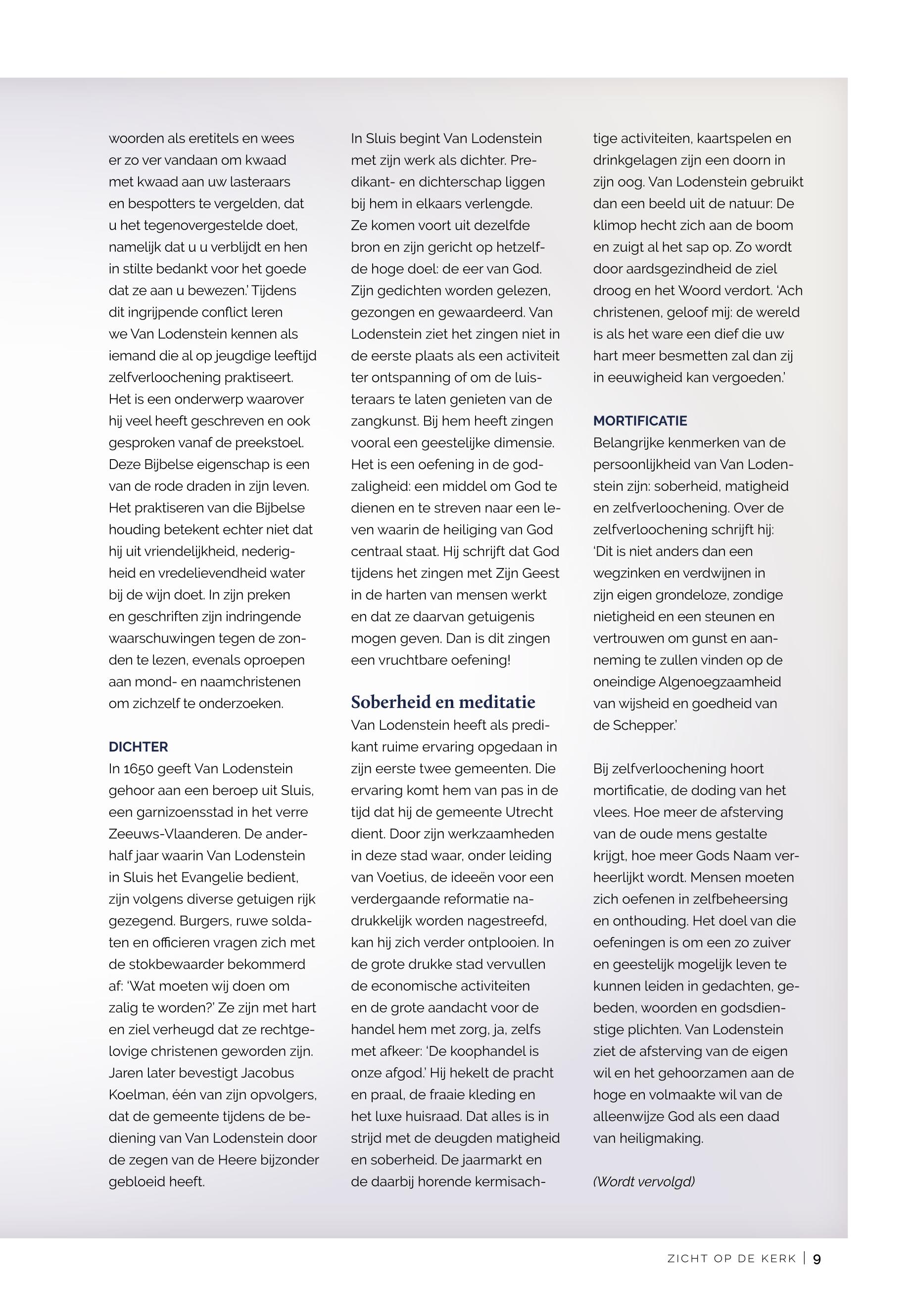 woorden als eretitels en wees er zo ver vandaan om kwaad met kwaad aan uw lasteraars en bespotters te vergelden, dat u het tegenovergestelde doet, namelijk dat u u verblijdt en hen in stilte bedankt voor het goede dat ze aan u bewezen.' Tijdens dit ingrijpende conflict leren we Van Lodenstein kennen als iemand die al op jeugdige leeftijd zelfverloochening praktiseert. Het is een onderwerp waarover hij veel heeft geschreven en ook gesproken vanaf de preekstoel. Deze Bijbelse eigenschap is een van de rode draden in zijn leven. Het praktiseren van die Bijbelse houding betekent echter niet dat hij uit vriendelijkheid, nederigheid en vredelievendheid water bij de wijn doet. In zijn preken en geschriften zijn indringende waarschuwingen tegen de zonden te lezen, evenals oproepen aan mond- en naamchristenen om zichzelf te onderzoeken.

DICHTER
In 1650 geeft Van Lodenstein gehoor aan een beroep uit Sluis, een garnizoensstad in het verre Zeeuws-Vlaanderen. De anderhalf jaar waarin Van Lodenstein in Sluis het Evangelie bedient, zijn volgens diverse getuigen rijk gezegend. Burgers, ruwe soldaten en officieren vragen zich met de stokbewaarder bekommerd af: 'Wat moeten wij doen om zalig te worden?' Ze zijn met hart en ziel verheugd dat ze rechtgelovige christenen geworden zijn. Jaren later bevestigt Jacobus Koelman, één van zijn opvolgers, dat de gemeente tijdens de bediening van Van Lodenstein door de zegen van de Heere bijzonder gebloeid heeft.

In Sluis begint Van Lodenstein met zijn werk als dichter. Predikant- en dichterschap liggen bij hem in elkaars verlengde. Ze komen voort uit dezelfde bron en zijn gericht op hetzelfde hoge doel: de eer van God. Zijn gedichten worden gelezen, gezongen en gewaardeerd. Van Lodenstein ziet het zingen niet in de eerste plaats als een activiteit ter ontspanning of om de luisteraars te laten genieten van de zangkunst. Bij hem heeft zingen vooral een geestelijke dimensie. Het is een oefening in de godzaligheid: een middel om God te dienen en te streven naar een leven waarin de heiliging van God centraal staat. Hij schrijft dat God tijdens het zingen met Zijn Geest in de harten van mensen werkt en dat ze daarvan getuigenis mogen geven. Dan is dit zingen een vruchtbare oefening!

Soberheid en meditatie
Van Lodenstein heeft als predikant ruime ervaring opgedaan in zijn eerste twee gemeenten. Die ervaring komt hem van pas in de tijd dat hij de gemeente Utrecht dient. Door zijn werkzaamheden in deze stad waar, onder leiding van Voetius, de ideeën voor een verdergaande reformatie nadrukkelijk worden nagestreefd, kan hij zich verder ontplooien. In de grote drukke stad vervullen de economische activiteiten en de grote aandacht voor de handel hem met zorg, ja, zelfs met afkeer: 'De koophandel is onze afgod.' Hij hekelt de pracht en praal, de fraaie kleding en het luxe huisraad. Dat alles is in strijd met de deugden matigheid en soberheid. De jaarmarkt en de daarbij horende kermisachtige activiteiten, kaartspelen en drinkgelagen zijn een doorn in zijn oog. Van Lodenstein gebruikt dan een beeld uit de natuur: De klimop hecht zich aan de boom en zuigt al het sap op. Zo wordt door aardsgezindheid de ziel droog en het Woord verdort. 'Ach christenen, geloof mij: de wereld is als het ware een dief die uw hart meer besmetten zal dan zij in eeuwigheid kan vergoeden.'

MORTIFICATIE
Belangrijke kenmerken van de persoonlijkheid van Van Lodenstein zijn: soberheid, matigheid en zelfverloochening. Over de zelfverloochening schrijft hij: 'Dit is niet anders dan een wegzinken en verdwijnen in zijn eigen grondeloze, zondige nietigheid en een steunen en vertrouwen om gunst en aanneming te zullen vinden op de oneindige Algenoegzaamheid van wijsheid en goedheid van de Schepper.'

Bij zelfverloochening hoort mortificatie, de doding van het vlees. Hoe meer de afsterving van de oude mens gestalte krijgt, hoe meer Gods Naam verheerlijkt wordt. Mensen moeten zich oefenen in zelfbeheersing en onthouding. Het doel van die oefeningen is om een zo zuiver en geestelijk mogelijk leven te kunnen leiden in gedachten, gebeden, woorden en godsdienstige plichten. Van Lodenstein ziet de afsterving van de eigen wil en het gehoorzamen aan de hoge en volmaakte wil van de alleenwijze God als een daad van heiligmaking.

(Wordt vervolgd)

ZICHT OP DE KERK | 9